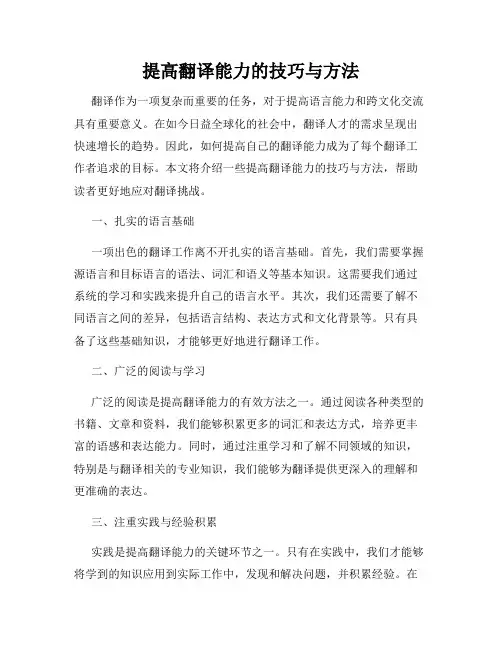 提高翻译能力的技巧与方法

翻译作为一项复杂而重要的任务，对于提高语言能力和跨文化交流具有重要意义。在如今日益全球化的社会中，翻译人才的需求呈现出快速增长的趋势。因此，如何提高自己的翻译能力成为了每个翻译工作者追求的目标。本文将介绍一些提高翻译能力的技巧与方法，帮助读者更好地应对翻译挑战。

一、扎实的语言基础

一项出色的翻译工作离不开扎实的语言基础。首先，我们需要掌握源语言和目标语言的语法、词汇和语义等基本知识。这需要我们通过系统的学习和实践来提升自己的语言水平。其次，我们还需要了解不同语言之间的差异，包括语言结构、表达方式和文化背景等。只有具备了这些基础知识，才能够更好地进行翻译工作。

二、广泛的阅读与学习

广泛的阅读是提高翻译能力的有效方法之一。通过阅读各种类型的书籍、文章和资料，我们能够积累更多的词汇和表达方式，培养更丰富的语感和表达能力。同时，通过注重学习和了解不同领域的知识，特别是与翻译相关的专业知识，我们能够为翻译提供更深入的理解和更准确的表达。

三、注重实践与经验积累

实践是提高翻译能力的关键环节之一。只有在实践中，我们才能够将学到的知识应用到实际工作中，发现和解决问题，并积累经验。在